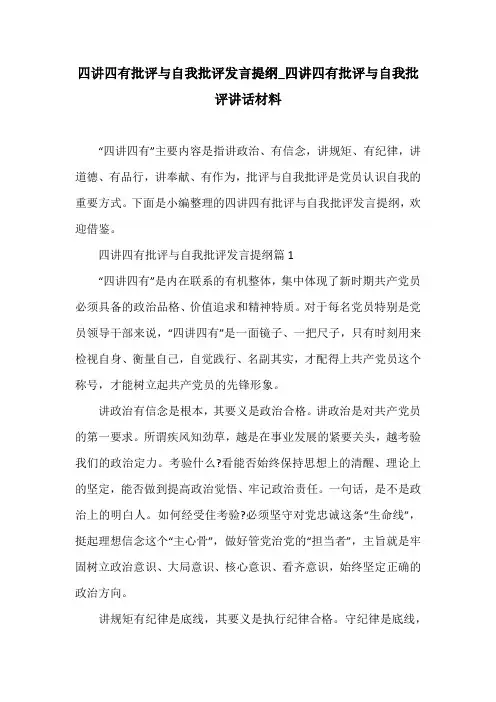 四讲四有批评与自我批评发言提纲_四讲四有批评与自我批评讲话材料

“四讲四有”主要内容是指讲政治、有信念，讲规矩、有纪律，讲道德、有品行，讲奉献、有作为，批评与自我批评是党员认识自我的重要方式。下面是小编整理的四讲四有批评与自我批评发言提纲，欢迎借鉴。

四讲四有批评与自我批评发言提纲篇 1

“四讲四有”是内在联系的有机整体，集中体现了新时期共产党员必须具备的政治品格、价值追求和精神特质。对于每名党员特别是党员领导干部来说，“四讲四有”是一面镜子、一把尺子，只有时刻用来检视自身、衡量自己，自觉践行、名副其实，才配得上共产党员这个称号，才能树立起共产党员的先锋形象。

讲政治有信念是根本，其要义是政治合格。讲政治是对共产党员的第一要求。所谓疾风知劲草，越是在事业发展的紧要关头，越考验我们的政治定力。考验什么?看能否始终保持思想上的清醒、理论上的坚定，能否做到提高政治觉悟、牢记政治责任。一句话，是不是政治上的明白人。如何经受住考验?必须坚守对党忠诚这条“生命线”，挺起理想信念这个“主心骨”，做好管党治党的“担当者”，主旨就是牢固树立政治意识、大局意识、核心意识、看齐意识，始终坚定正确的政治方向。

讲规矩有纪律是底线，其要义是执行纪律合格。守纪律是底线，